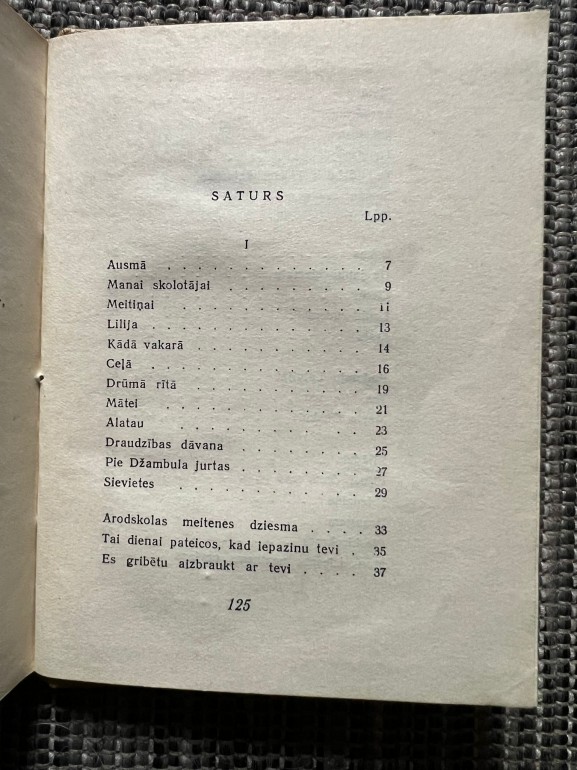 SATURS

Lpp.

I

Ausmā 7

Manai skolotājai 9

Meitiņai 11

Lilija 13

Kādā vakarā 14

Ceļā 16

Drūmā rītā 19

Mātei 21

Alatau 23

Draudzības dāvana 25

Pie Džambula jurtas 27

Sievietes 29

Arodskolas meitenes dziesma 33

Tai dienai pateicos, kad iepazinu tevi 35

Es gribētu aizbraukt ar tevi 37

125